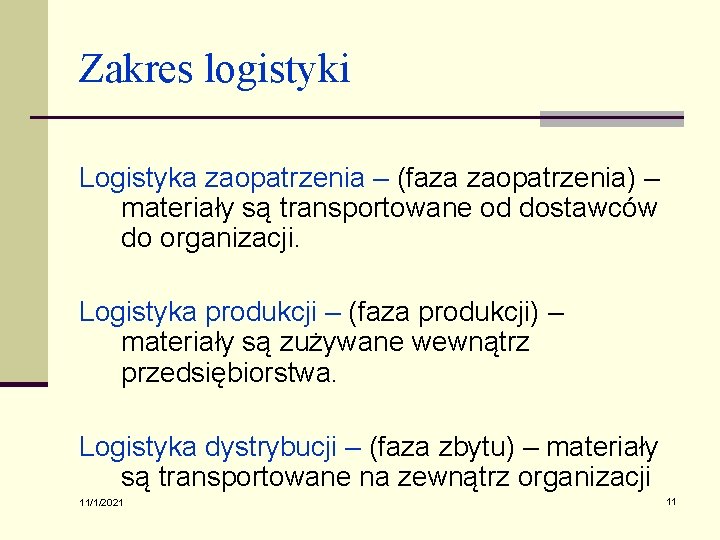 Zakres logistyki

Logistyka zaopatrzenia – (faza zaopatrzenia) – materiały są transportowane od dostawców do organizacji.

Logistyka produkcji – (faza produkcji) – materiały są zużywane wewnątrz przedsiębiorstwa.

Logistyka dystrybucji – (faza zbytu) – materiały są transportowane na zewnątrz organizacji

11/1/2021

11